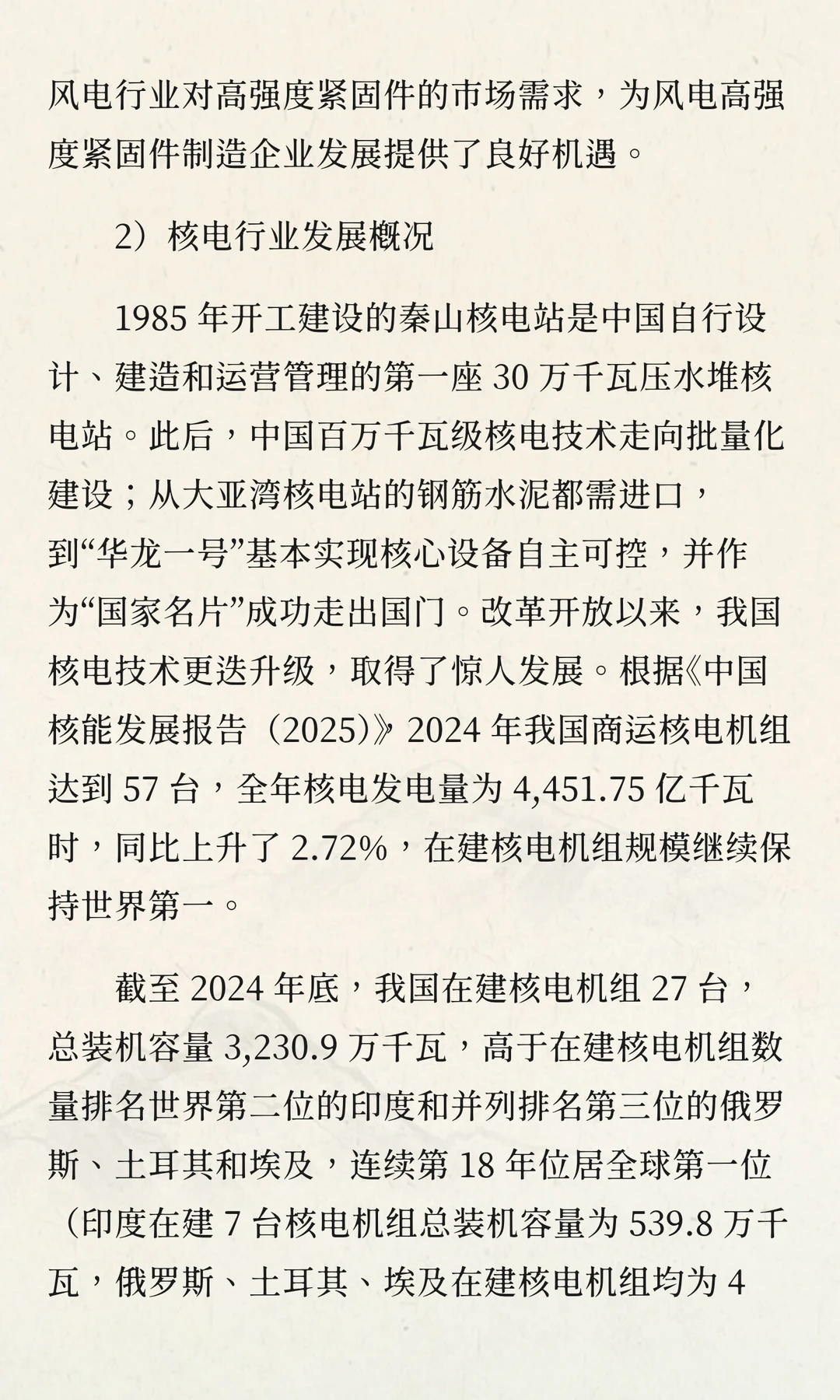 风电行业对高强度紧固件的市场需求，为风电高强度紧固件制造企业发展提供了良好机遇。

2）核电行业发展概况

1985 年开工建设的秦山核电站是中国自行设计、建造和运营管理的第一座 30 万千瓦压水堆核电站。此后，中国百万千瓦级核电技术走向批量化建设；从大亚湾核电站的钢筋水泥都需进口，到“华龙一号”基本实现核心设备自主可控，并作为“国家名片”成功走出国门。改革开放以来，我国核电技术更迭升级，取得了惊人发展。根据《中国核能发展报告（2025）》2024 年我国商运核电机组达到 57 台，全年核电发电量为 4,451.75 亿千瓦时，同比上升了 2.72%，在建核电机组规模继续保持世界第一。

截至 2024 年底，我国在建核电机组 27 台，总装机容量 3,230.9 万千瓦，高于在建核电机组数量排名世界第二位的印度和并列排名第三位的俄罗斯、土耳其和埃及，连续第 18 年位居全球第一位（印度在建 7 台核电机组总装机容量为 539.8 万千瓦，俄罗斯、土耳其、埃及在建核电机组均为 4